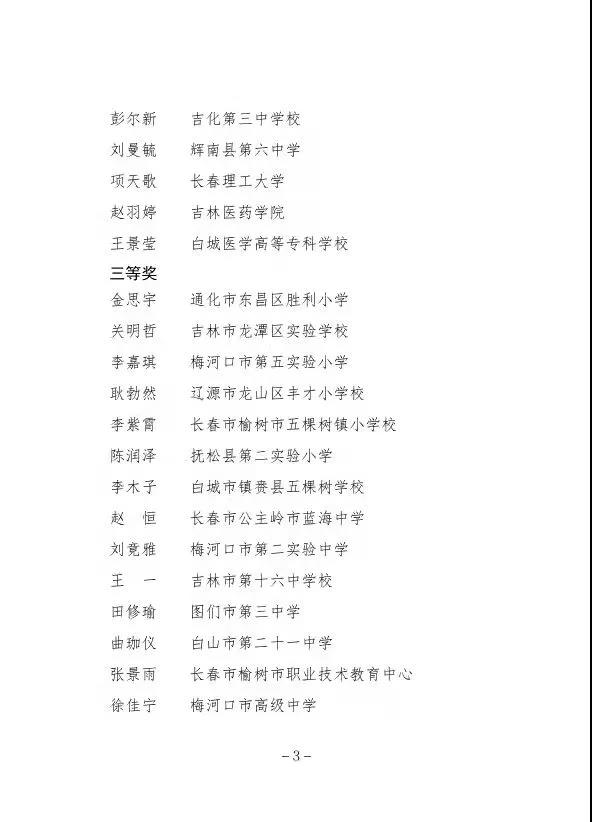 彭尔新　吉化第三中学校
刘曼毓　辉南县第六中学
项天歌　长春理工大学
赵羽婷　吉林医药学院
王景莹　白城医学高等专科学校
三等奖
金思宇　通化市东昌区胜利小学
关明哲　吉林市龙潭区实验学校
李嘉琪　梅河口市第五实验小学
耿勃然　辽源市龙山区丰才小学校
李紫霄　长春市榆树市五棵树镇小学校
陈润泽　抚松县第二实验小学
李木子　白城市镇赉县五棵树学校
赵　恒　长春市公主岭市蓝海中学
刘竞雅　梅河口市第二实验中学
王　一　吉林市第十六中学校
田修瑜　图们市第三中学
曲珈仪　白山市第二十一中学
张景雨　长春市榆树市职业技术教育中心
徐佳宁　梅河口市高级中学

-3-